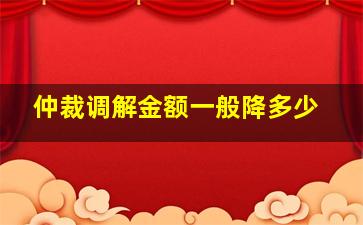 仲裁调解金额一般降多少